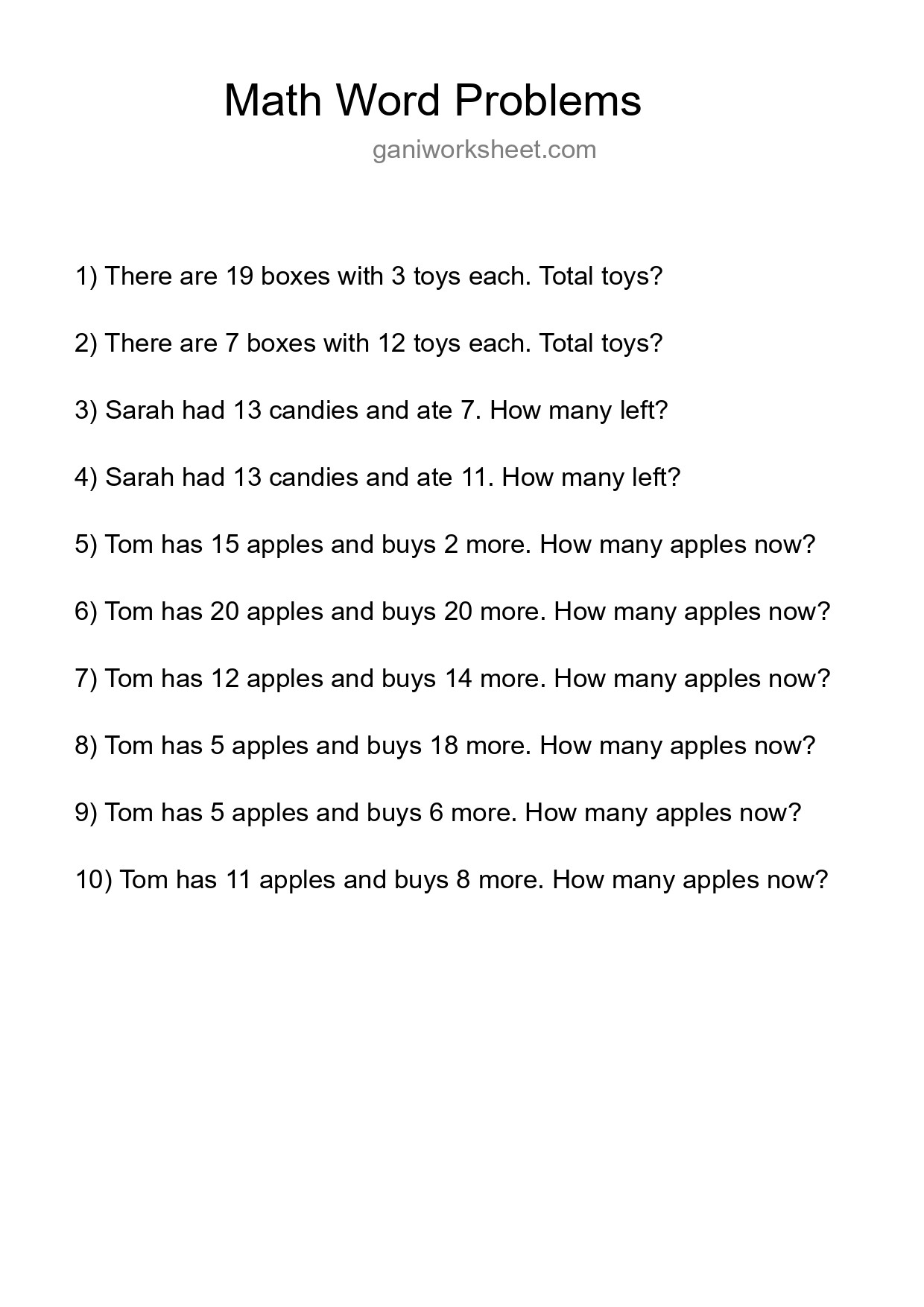 Math Word Problems

ganiworksheet.com

1) There are 19 boxes with 3 toys each. Total toys?

2) There are 7 boxes with 12 toys each. Total toys?

3) Sarah had 13 candies and ate 7. How many left?

4) Sarah had 13 candies and ate 11. How many left?

5) Tom has 15 apples and buys 2 more. How many apples now?

6) Tom has 20 apples and buys 20 more. How many apples now?

7) Tom has 12 apples and buys 14 more. How many apples now?

8) Tom has 5 apples and buys 18 more. How many apples now?

9) Tom has 5 apples and buys 6 more. How many apples now?

10) Tom has 11 apples and buys 8 more. How many apples now?